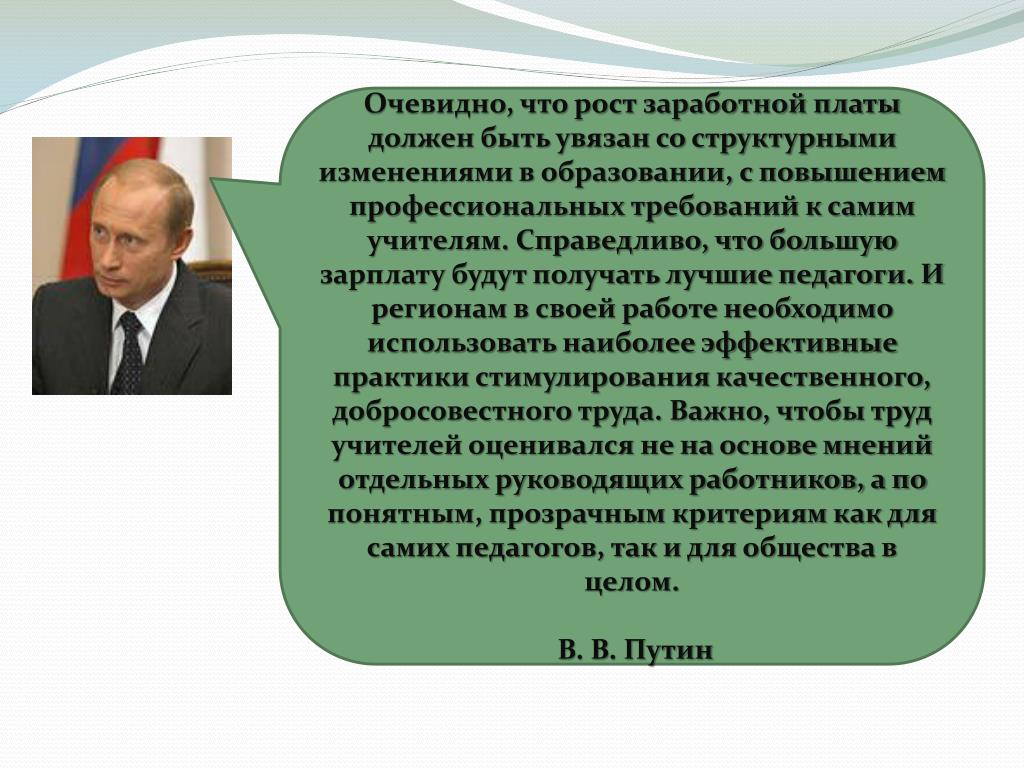 Очевидно, что рост заработной платы должен быть увязан со структурными изменениями в образовании, с повышением профессиональных требований к самим учителям. Справедливо, что большую зарплату будут получать лучшие педагоги. И регионам в своей работе необходимо использовать наиболее эффективные практики стимулирования качественного, добросовестного труда. Важно, чтобы труд учителей оценивался не на основе мнений отдельных руководящих работников, а по понятным, прозрачным критериям как для самих педагогов, так и для общества в целом.

В. В. Путин